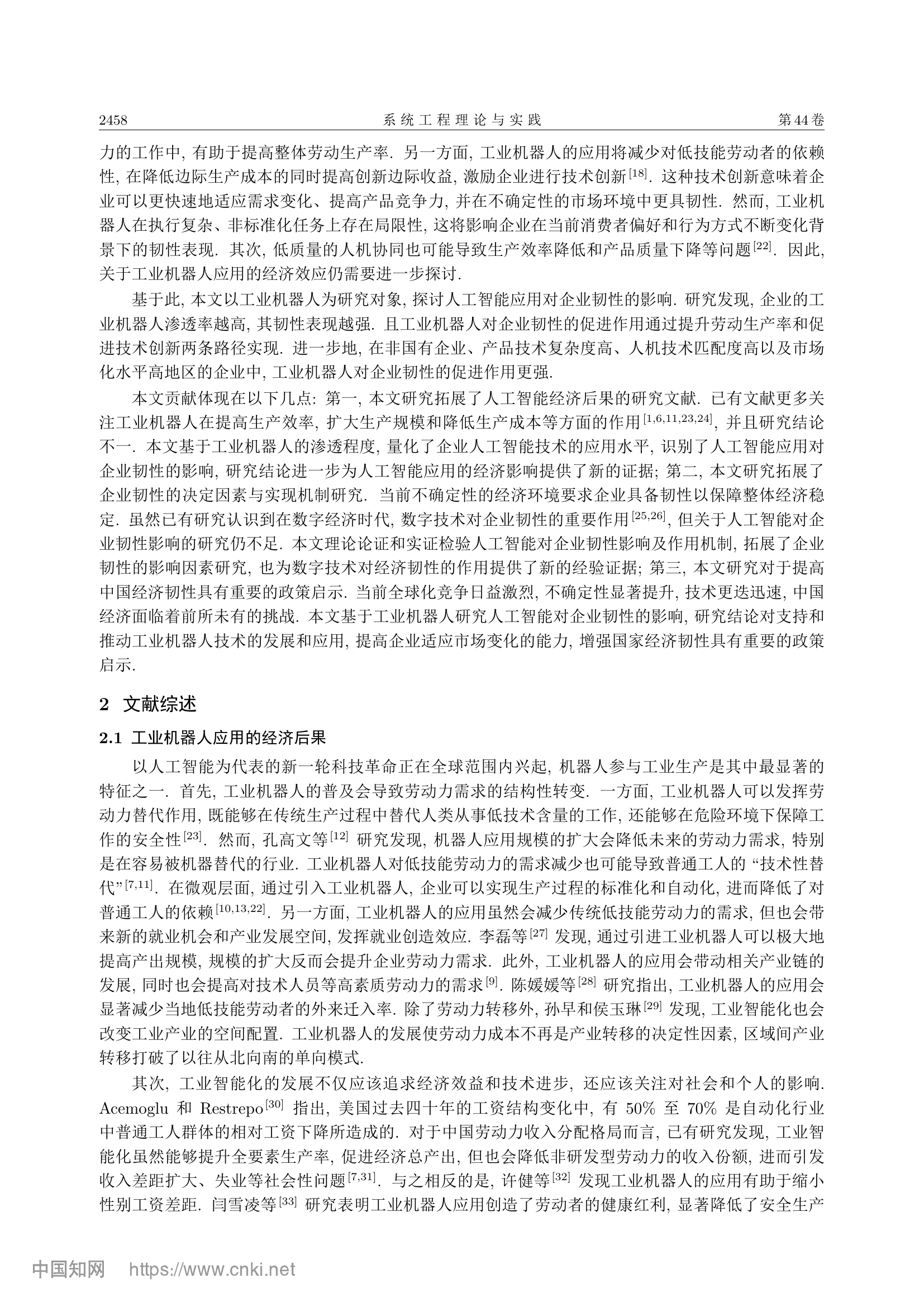 2458　　系统工程理论与实践　　第44卷

力的工作中, 有助于提高整体劳动生产率. 另一方面, 工业机器人的应用将减少对低技能劳动者的依赖性, 在降低边际生产成本的同时提高创新边际收益, 激励企业进行技术创新$^{[18]}$. 这种技术创新意味着企业可以更快速地适应需求变化、提高产品竞争力, 并在不确定性的市场环境中更具韧性. 然而, 工业机器人在执行复杂、非标准化任务上存在局限性, 这将影响企业在当前消费者偏好和行为方式不断变化背景下的韧性表现. 其次, 低质量的人机协同也可能导致生产效率降低和产品质量下降等问题$^{[22]}$. 因此, 关于工业机器人应用的经济效应仍需要进一步探讨.

基于此, 本文以工业机器人为研究对象, 探讨人工智能应用对企业韧性的影响. 研究发现, 企业的工业机器人渗透率越高, 其韧性表现越强. 且工业机器人对企业韧性的促进作用通过提升劳动生产率和促进技术创新两条路径实现. 进一步地, 在非国有企业、产品技术复杂度高、人机技术匹配度高以及市场化水平高地区的企业中, 工业机器人对企业韧性的促进作用更强.

本文贡献体现在以下几点: 第一, 本文研究拓展了人工智能经济后果的研究文献. 已有文献更多关注工业机器人在提高生产效率, 扩大生产规模和降低生产成本等方面的作用$^{[1,6,11,23,24]}$, 并且研究结论不一. 本文基于工业机器人的渗透程度, 量化了企业人工智能技术的应用水平, 识别了人工智能应用对企业韧性的影响, 研究结论进一步为人工智能应用的经济影响提供了新的证据; 第二, 本文研究拓展了企业韧性的决定因素与实现机制研究. 当前不确定性的经济环境要求企业具备韧性以保障整体经济稳定. 虽然已有研究认识到在数字经济时代, 数字技术对企业韧性的重要作用$^{[25,26]}$, 但关于人工智能对企业韧性影响的研究仍不足. 本文理论论证和实证检验人工智能对企业韧性影响及作用机制, 拓展了企业韧性的影响因素研究, 也为数字技术对经济韧性的作用提供了新的经验证据; 第三, 本文研究对于提高中国经济韧性具有重要的政策启示. 当前全球化竞争日益激烈, 不确定性显著提升, 技术更迭迅速, 中国经济面临着前所未有的挑战. 本文基于工业机器人研究人工智能对企业韧性的影响, 研究结论对支持和推动工业机器人技术的发展和应用, 提高企业适应市场变化的能力, 增强国家经济韧性具有重要的政策启示.

2 文献综述

2.1 工业机器人应用的经济后果

以人工智能为代表的新一轮科技革命正在全球范围内兴起, 机器人参与工业生产是其中最显著的特征之一. 首先, 工业机器人的普及会导致劳动力需求的结构性转变. 一方面, 工业机器人可以发挥劳动力替代作用, 既能够在传统生产过程中替代人类从事低技术含量的工作, 还能够在危险环境下保障工作的安全性$^{[23]}$. 然而, 孔高文等$^{[12]}$ 研究发现, 机器人应用规模的扩大会降低未来的劳动力需求, 特别是在容易被机器替代的行业. 工业机器人对低技能劳动力的需求减少也可能导致普通工人的 “技术性替代”$^{[7,11]}$. 在微观层面, 通过引入工业机器人, 企业可以实现生产过程的标准化和自动化, 进而降低了对普通工人的依赖$^{[10,13,22]}$. 另一方面, 工业机器人的应用虽然会减少传统低技能劳动力的需求, 但也会带来新的就业机会和产业发展空间, 发挥就业创造效应. 李磊等$^{[27]}$ 发现, 通过引进工业机器人可以极大地提高产出规模, 规模的扩大反而会提升企业劳动力需求. 此外, 工业机器人的应用会带动相关产业链的发展, 同时也会提高对技术人员等高素质劳动力的需求$^{[9]}$. 陈媛媛等$^{[28]}$ 研究指出, 工业机器人的应用会显著减少当地低技能劳动者的外来迁入率. 除了劳动力转移外, 孙早和侯玉琳$^{[29]}$ 发现, 工业智能化也会改变工业产业的空间配置. 工业机器人的发展使劳动力成本不再是产业转移的决定性因素, 区域间产业转移打破了以往从北向南的单向模式.

其次, 工业智能化的发展不仅应该追求经济效益和技术进步, 还应该关注对社会和个人的影响. Acemoglu 和 Restrepo$^{[30]}$ 指出, 美国过去四十年的工资结构变化中, 有 50% 至 70% 是自动化行业中普通工人群体的相对工资下降所造成的. 对于中国劳动力收入分配格局而言, 已有研究发现, 工业智能化虽然能够提升全要素生产率, 促进经济总产出, 但也会降低非研发型劳动力的收入份额, 进而引发收入差距扩大、失业等社会性问题$^{[7,31]}$. 与之相反的是, 许健等$^{[32]}$ 发现工业机器人的应用有助于缩小性别工资差距. 闫雪凌等$^{[33]}$ 研究表明工业机器人应用创造了劳动者的健康红利, 显著降低了安全生产

中国知网 https://www.cnki.net